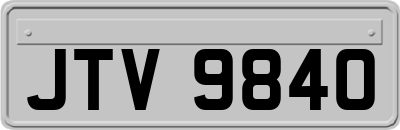 JTV 9840